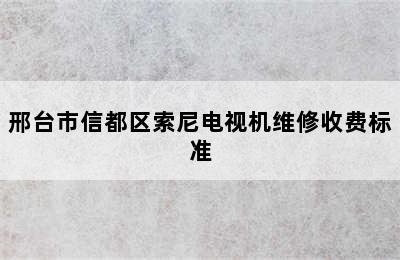 邢台市信都区索尼电视机维修收费标准